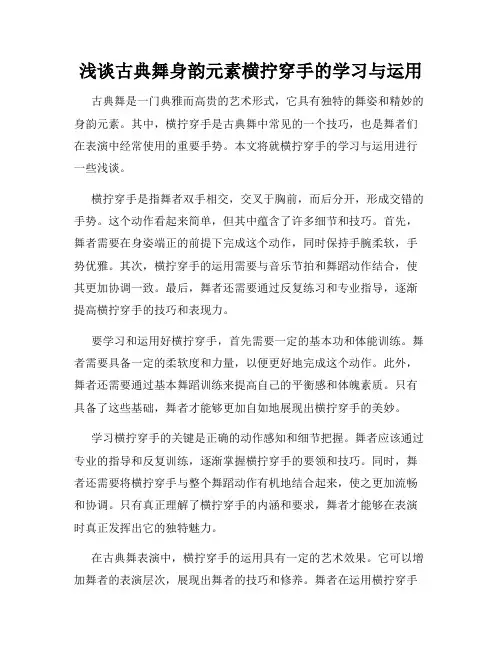 浅谈古典舞身韵元素横拧穿手的学习与运用

古典舞是一门典雅而高贵的艺术形式，它具有独特的舞姿和精妙的身韵元素。其中，横拧穿手是古典舞中常见的一个技巧，也是舞者们在表演中经常使用的重要手势。本文将就横拧穿手的学习与运用进行一些浅谈。

横拧穿手是指舞者双手相交，交叉于胸前，而后分开，形成交错的手势。这个动作看起来简单，但其中蕴含了许多细节和技巧。首先，舞者需要在身姿端正的前提下完成这个动作，同时保持手腕柔软，手势优雅。其次，横拧穿手的运用需要与音乐节拍和舞蹈动作结合，使其更加协调一致。最后，舞者还需要通过反复练习和专业指导，逐渐提高横拧穿手的技巧和表现力。

要学习和运用好横拧穿手，首先需要一定的基本功和体能训练。舞者需要具备一定的柔软度和力量，以便更好地完成这个动作。此外，舞者还需要通过基本舞蹈训练来提高自己的平衡感和体魄素质。只有具备了这些基础，舞者才能够更加自如地展现出横拧穿手的美妙。

学习横拧穿手的关键是正确的动作感知和细节把握。舞者应该通过专业的指导和反复训练，逐渐掌握横拧穿手的要领和技巧。同时，舞者还需要将横拧穿手与整个舞蹈动作有机地结合起来，使之更加流畅和协调。只有真正理解了横拧穿手的内涵和要求，舞者才能够在表演时真正发挥出它的独特魅力。

在古典舞表演中，横拧穿手的运用具有一定的艺术效果。它可以增加舞者的表演层次，展现出舞者的技巧和修养。舞者在运用横拧穿手